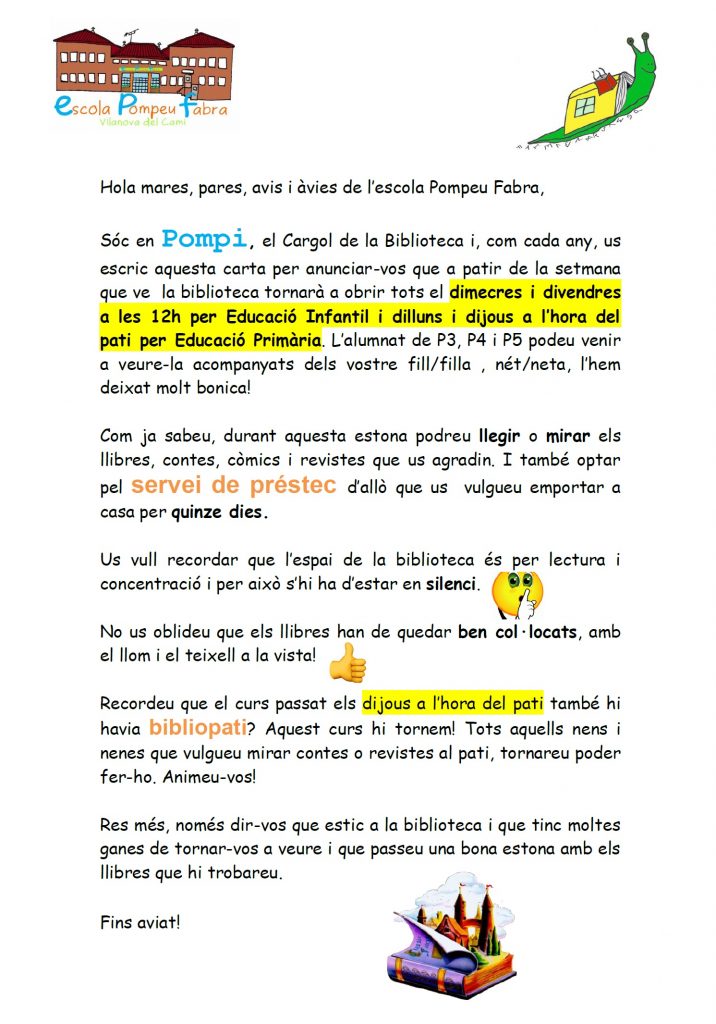 escola Pompeu Fabra
Vilanova del Camí

Hola mares, pares, avis i àvies de l'escola Pompeu Fabra,

Sóc en Pompi, el Cargol de la Biblioteca i, com cada any, us escric aquesta carta per anunciar-vos que a patir de la setmana que ve la biblioteca tornarà a obrir tots el dimecres i divendres a les 12h per Educació Infantil i dilluns i dijous a l'hora del pati per Educació Primària. L'alumnat de P3, P4 i P5 podeu venir a veure-la acompanyats dels vostre fill/filla , nét/neta, l'hem deixat molt bonica!

Com ja sabeu, durant aquesta estona podreu llegir o mirar els llibres, contes, còmics i revistes que us agradin. I també optar pel servei de préstec d'allò que us vulgueu emportar a casa per quinze dies.

Us vull recordar que l'espai de la biblioteca és per lectura i concentració i per això s'hi ha d'estar en silenci.

No us oblideu que els llibres han de quedar ben col·locats, amb el llom i el teixell a la vista!

Recordeu que el curs passat els dijous a l'hora del pati també hi havia bibliopati? Aquest curs hi tornem! Tots aquells nens i nenes que vulgueu mirar contes o revistes al pati, tornareu poder fer-ho. Animeu-vos!

Res més, només dir-vos que estic a la biblioteca i que tinc moltes ganes de tornar-vos a veure i que passeu una bona estona amb els llibres que hi trobareu.

Fins aviat!